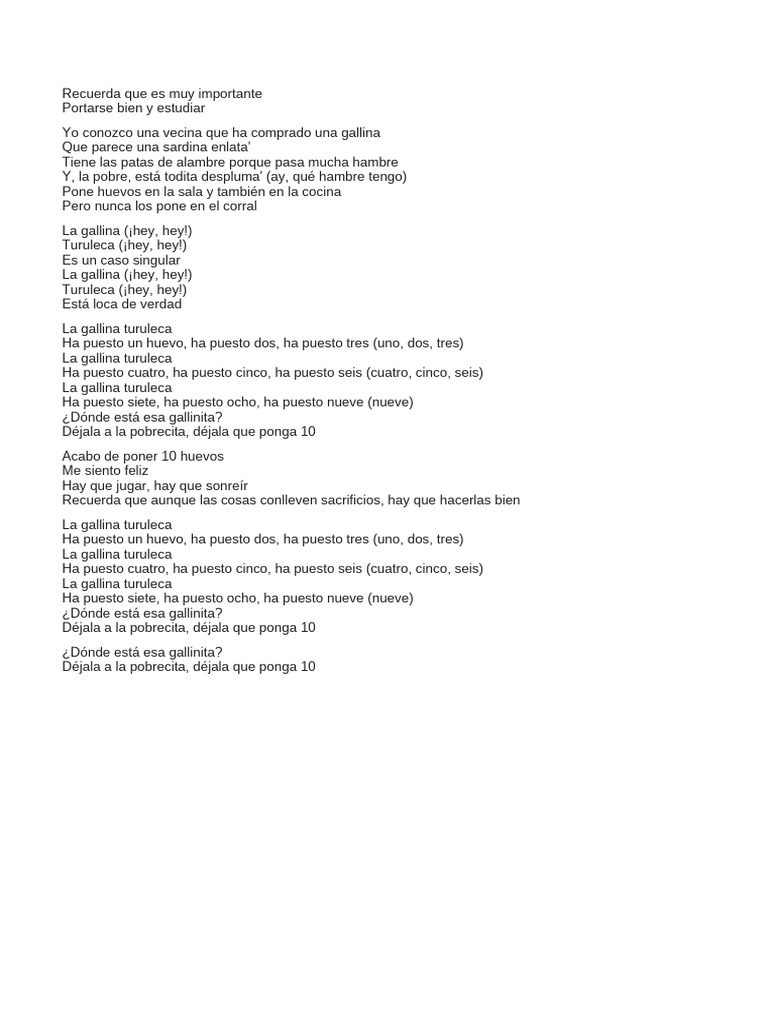 Recuerda que es muy importante
Portarse bien y estudiar

Yo conozco una vecina que ha comprado una gallina
Que parece una sardina enlata'
Tiene las patas de alambre porque pasa mucha hambre
Y, la pobre, está todita despluma' (ay, qué hambre tengo)
Pone huevos en la sala y también en la cocina
Pero nunca los pone en el corral

La gallina (¡hey, hey!)
Turuleca (¡hey, hey!)
Es un caso singular
La gallina (¡hey, hey!)
Turuleca (¡hey, hey!)
Está loca de verdad

La gallina turuleca
Ha puesto un huevo, ha puesto dos, ha puesto tres (uno, dos, tres)
La gallina turuleca
Ha puesto cuatro, ha puesto cinco, ha puesto seis (cuatro, cinco, seis)
La gallina turuleca
Ha puesto siete, ha puesto ocho, ha puesto nueve (nueve)
¿Dónde está esa gallinita?
Déjala a la pobrecita, déjala que ponga 10

Acabo de poner 10 huevos
Me siento feliz
Hay que jugar, hay que sonreír
Recuerda que aunque las cosas conlleven sacrificios, hay que hacerlas bien

La gallina turuleca
Ha puesto un huevo, ha puesto dos, ha puesto tres (uno, dos, tres)
La gallina turuleca
Ha puesto cuatro, ha puesto cinco, ha puesto seis (cuatro, cinco, seis)
La gallina turuleca
Ha puesto siete, ha puesto ocho, ha puesto nueve (nueve)
¿Dónde está esa gallinita?
Déjala a la pobrecita, déjala que ponga 10

¿Dónde está esa gallinita?
Déjala a la pobrecita, déjala que ponga 10